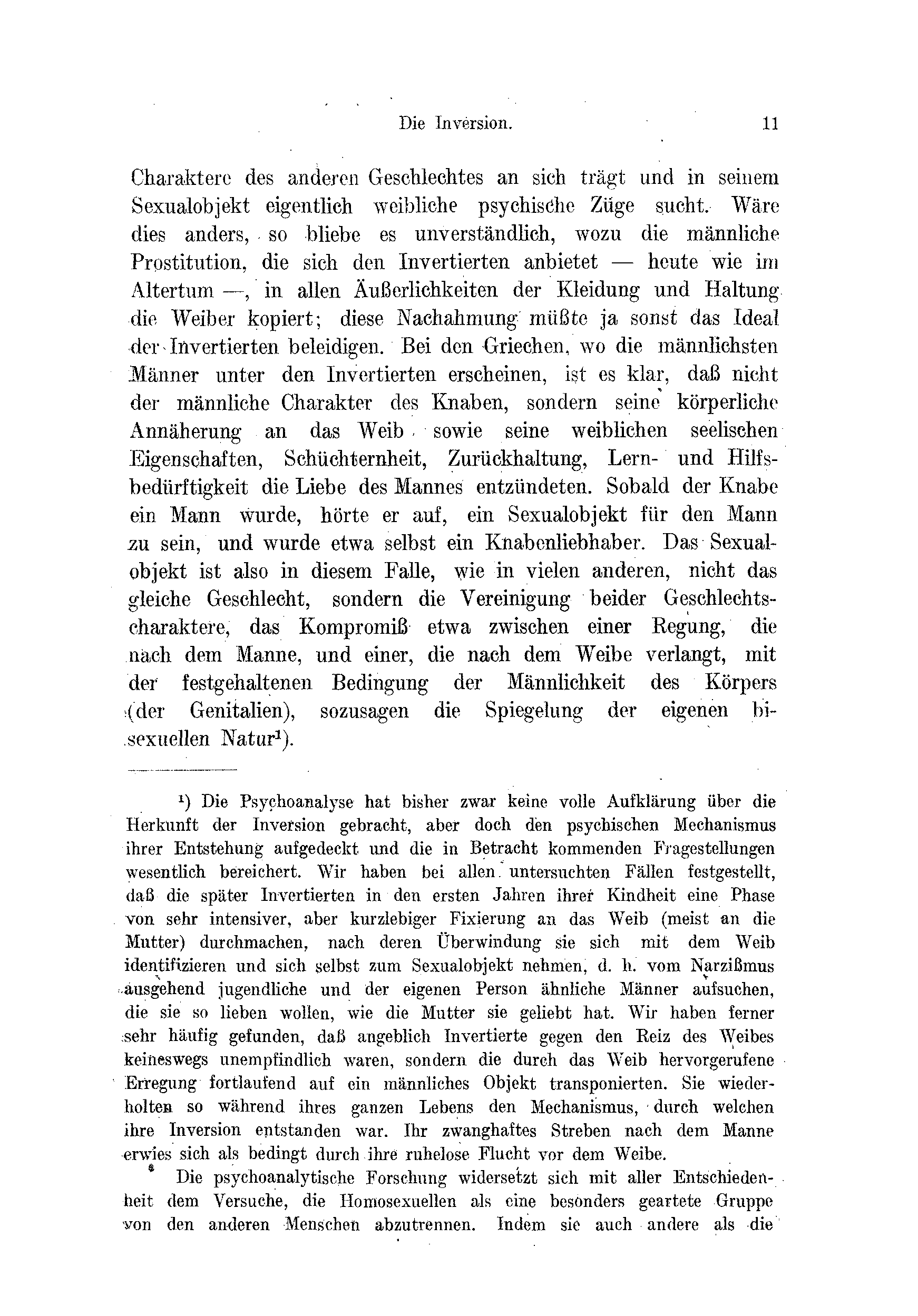 Die Inversion. 11

Charaktere des anderen Geschlechtes an sich trägt und in seinem Sexualobjekt eigentlich weibliche psychische Züge sucht. Wäre dies anders, so bliebe es unverständlich, wozu die männliche Prostitution, die sich den Invertierten anbietet — heute wie im Altertum —, in allen Äußerlichkeiten der Kleidung und Haltung die Weiber kopiert; diese Nachahmung müßte ja sonst das Ideal der Invertierten beleidigen. Bei den Griechen, wo die männlichsten Männer unter den Invertierten erscheinen, ist es klar, daß nicht der männliche Charakter des Knaben, sondern seine körperliche Annäherung an das Weib sowie seine weiblichen seelischen Eigenschaften, Schüchternheit, Zurückhaltung, Lern- und Hilfsbedürftigkeit die Liebe des Mannes entzündeten. Sobald der Knabe ein Mann wurde, hörte er auf, ein Sexualobjekt für den Mann zu sein, und wurde etwa selbst ein Knabenliebhaber. Das Sexualobjekt ist also in diesem Falle, wie in vielen anderen, nicht das gleiche Geschlecht, sondern die Vereinigung beider Geschlechtscharaktere, das Kompromiß etwa zwischen einer Regung, die nach dem Manne, und einer, die nach dem Weibe verlangt, mit der festgehaltenen Bedingung der Männlichkeit des Körpers (der Genitalien), sozusagen die Spiegelung der eigenen bisexuellen Natur$^1$).

$^1$) Die Psychoanalyse hat bisher zwar keine volle Aufklärung über die Herkunft der Inversion gebracht, aber doch den psychischen Mechanismus ihrer Entstehung aufgedeckt und die in Betracht kommenden Fragestellungen wesentlich bereichert. Wir haben bei allen untersuchten Fällen festgestellt, daß die später Invertierten in den ersten Jahren ihrer Kindheit eine Phase von sehr intensiver, aber kurzlebiger Fixierung an das Weib (meist an die Mutter) durchmachen, nach deren Überwindung sie sich mit dem Weib identifizieren und sich selbst zum Sexualobjekt nehmen, d. h. vom Narzißmus ausgehend jugendliche und der eigenen Person ähnliche Männer aufsuchen, die sie so lieben wollen, wie die Mutter sie geliebt hat. Wir haben ferner sehr häufig gefunden, daß angeblich Invertierte gegen den Reiz des Weibes keineswegs unempfindlich waren, sondern die durch das Weib hervorgerufene Erregung fortlaufend auf ein männliches Objekt transponierten. Sie wiederholten so während ihres ganzen Lebens den Mechanismus, durch welchen ihre Inversion entstanden war. Ihr zwanghaftes Streben nach dem Manne erwies sich als bedingt durch ihre ruhelose Flucht vor dem Weibe.

Die psychoanalytische Forschung widersetzt sich mit aller Entschiedenheit dem Versuche, die Homosexuellen als eine besonders geartete Gruppe von den anderen Menschen abzutrennen. Indem sie auch andere als die